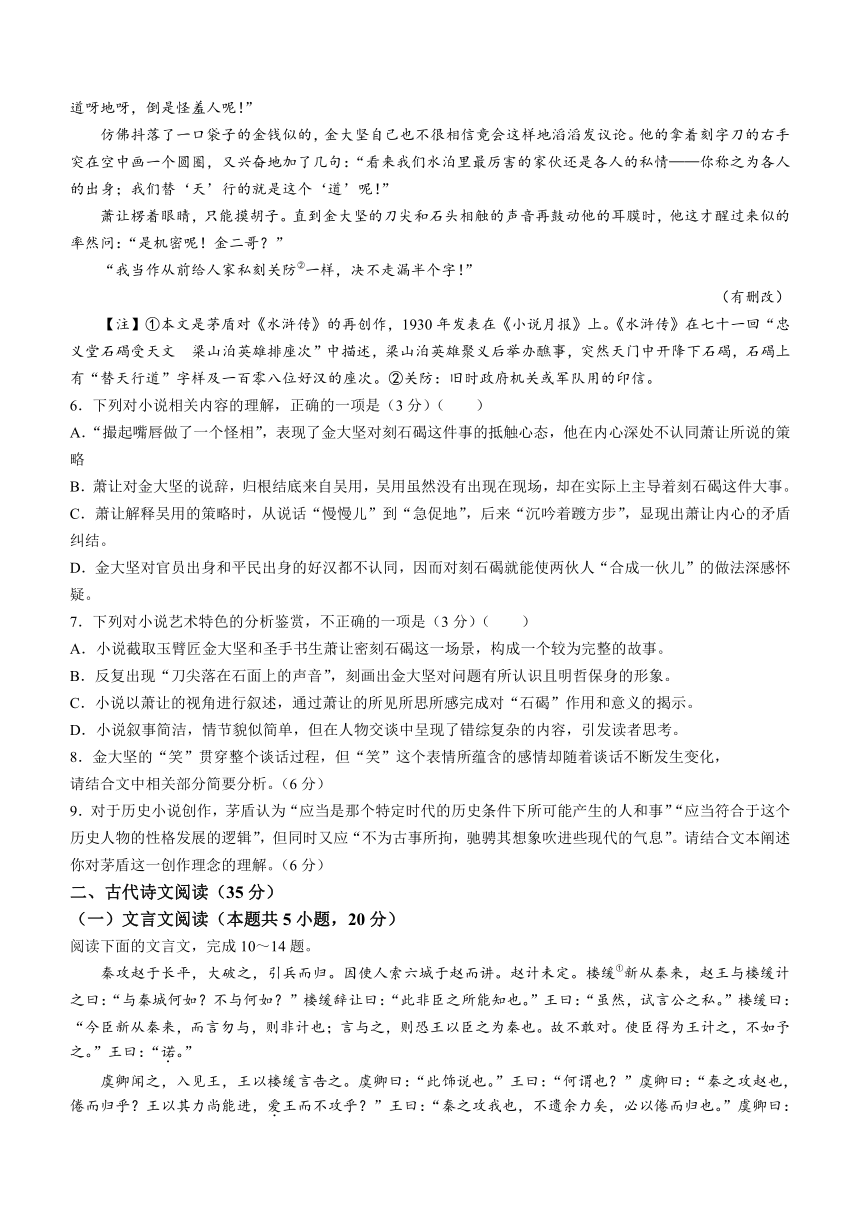 道呀地呀，倒是怪羞人呢！”

仿佛抖落了一口袋子的金钱似的，金大坚自己也不很相信竟会这样地滔滔发议论。他的拿着刻字刀的右手突在空中画一个圆圈，又兴奋地加了几句：“看来我们水泊里最厉害的家伙还是各人的私情——你称之为各人的出身；我们替‘天’行的就是这个‘道’呢！”

萧让楞着眼睛，只能摸胡子。直到金大坚的刀尖和石头相触的声音再鼓动他的耳膜时，他这才醒过来似的率然问：“是机密呢！金二哥？”

“我当作从前给人家私刻关防②一样，决不走漏半个字！”

（有删改）

【注】①本文是茅盾对《水浒传》的再创作，1930年发表在《小说月报》上。《水浒传》在七十一回“忠义堂石碣受天文　梁山泊英雄排座次”中描述，梁山泊英雄聚义后举办醮事，突然天门中开降下石碣，石碣上有“替天行道”字样及一百零八位好汉的座次。②关防：旧时政府机关或军队用的印信。

6．下列对小说相关内容的理解，正确的一项是（3分）（　　）

A．“撮起嘴唇做了一个怪相”，表现了金大坚对刻石碣这件事的抵触心态，他在内心深处不认同萧让所说的策略

B．萧让对金大坚的说辞，归根结底来自吴用，吴用虽然没有出现在现场，却在实际上主导着刻石碣这件大事。

C．萧让解释吴用的策略时，从说话“慢慢儿”到“急促地”，后来“沉吟着踱方步”，显现出萧让内心的矛盾纠结。

D．金大坚对官员出身和平民出身的好汉都不认同，因而对刻石碣就能使两伙人“合成一伙儿”的做法深感怀疑。

7．下列对小说艺术特色的分析鉴赏，不正确的一项是（3分）（　　）

A．小说截取玉臂匠金大坚和圣手书生萧让密刻石碣这一场景，构成一个较为完整的故事。

B．反复出现“刀尖落在石面上的声音”，刻画出金大坚对问题有所认识且明哲保身的形象。

C．小说以萧让的视角进行叙述，通过萧让的所见所思所感完成对“石碣”作用和意义的揭示。

D．小说叙事简洁，情节貌似简单，但在人物交谈中呈现了错综复杂的内容，引发读者思考。

8．金大坚的“笑”贯穿整个谈话过程，但“笑”这个表情所蕴含的感情却随着谈话不断发生变化，请结合文中相关部分简要分析。（6分）

9．对于历史小说创作，茅盾认为“应当是那个特定时代的历史条件下所可能产生的人和事”“应当符合于这个历史人物的性格发展的逻辑”，但同时又应“不为古事所拘，驰骋其想象吹进些现代的气息”。请结合文本阐述你对茅盾这一创作理念的理解。（6分）

二、古代诗文阅读（35分）

（一）文言文阅读（本题共5小题，20分）

阅读下面的文言文，完成10～14题。

秦攻赵于长平，大破之，引兵而归。因使人索六城于赵而讲。赵计未定。楼缓①新从秦来，赵王与楼缓计之曰：“与秦城何如？不与何如？”楼缓辞让曰：“此非臣之所能知也。”王曰：“虽然，试言公之私。”楼缓曰：“今臣新从秦来，而言勿与，则非计也；言与之，则恐王以臣之为秦也。故不敢对。使臣得为王计之，不如予之。”王曰：“诺。”

虞卿闻之，入见王，王以楼缓言告之。虞卿曰：“此饰说也。”王曰：“何谓也？”虞卿曰：“秦之攻赵也，倦而归乎？王以其力尚能进，爱王而不攻乎？”王曰：“秦之攻我也，不遗余力矣，必以倦而归也。”虞卿曰：